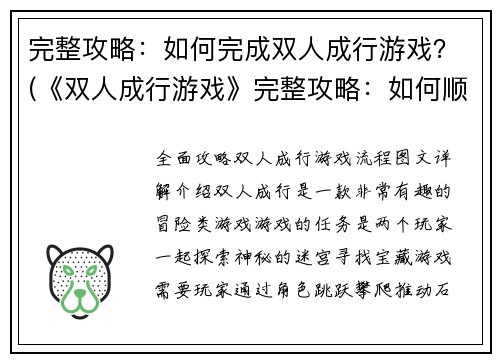 完整攻略：如何完成双人成行游戏？(《双人成行游戏》完整攻略：如何顺

全面攻略双人成行游戏流程图文详解介绍双人成行是一款非常有趣的冒险类游戏游戏的任务是两个玩家一起探索神秘的迷宫寻找宝藏游戏需要玩家通过角色跳跃攀爬推动石